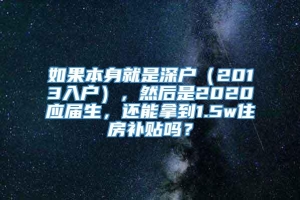 如果本身就是深户（2013入户），然后是2020应届生，还能拿到1.5w住房补贴吗？